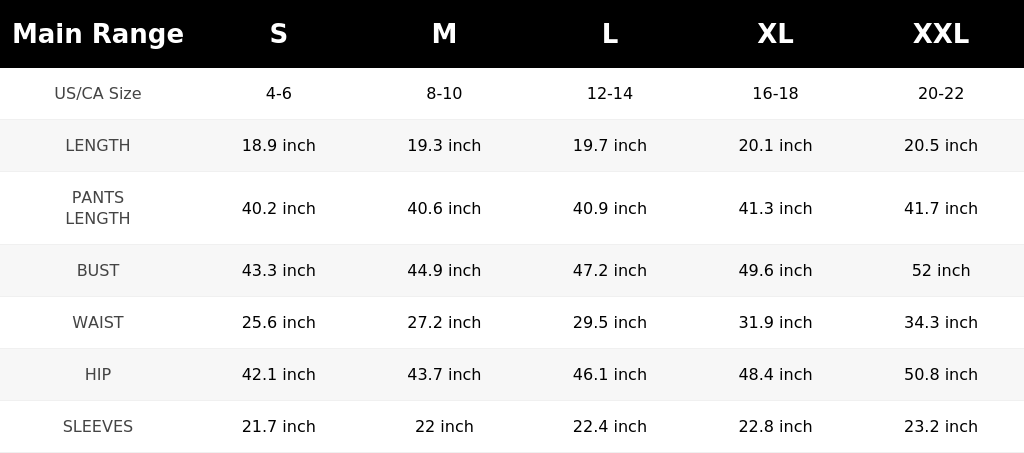 | Main Range | S | M | L | XL | XXL |
|---|---|---|---|---|---|
| US/CA Size | 4-6 | 8-10 | 12-14 | 16-18 | 20-22 |
| LENGTH | 18.9 inch | 19.3 inch | 19.7 inch | 20.1 inch | 20.5 inch |
| PANTS LENGTH | 40.2 inch | 40.6 inch | 40.9 inch | 41.3 inch | 41.7 inch |
| BUST | 43.3 inch | 44.9 inch | 47.2 inch | 49.6 inch | 52 inch |
| WAIST | 25.6 inch | 27.2 inch | 29.5 inch | 31.9 inch | 34.3 inch |
| HIP | 42.1 inch | 43.7 inch | 46.1 inch | 48.4 inch | 50.8 inch |
| SLEEVES | 21.7 inch | 22 inch | 22.4 inch | 22.8 inch | 23.2 inch |